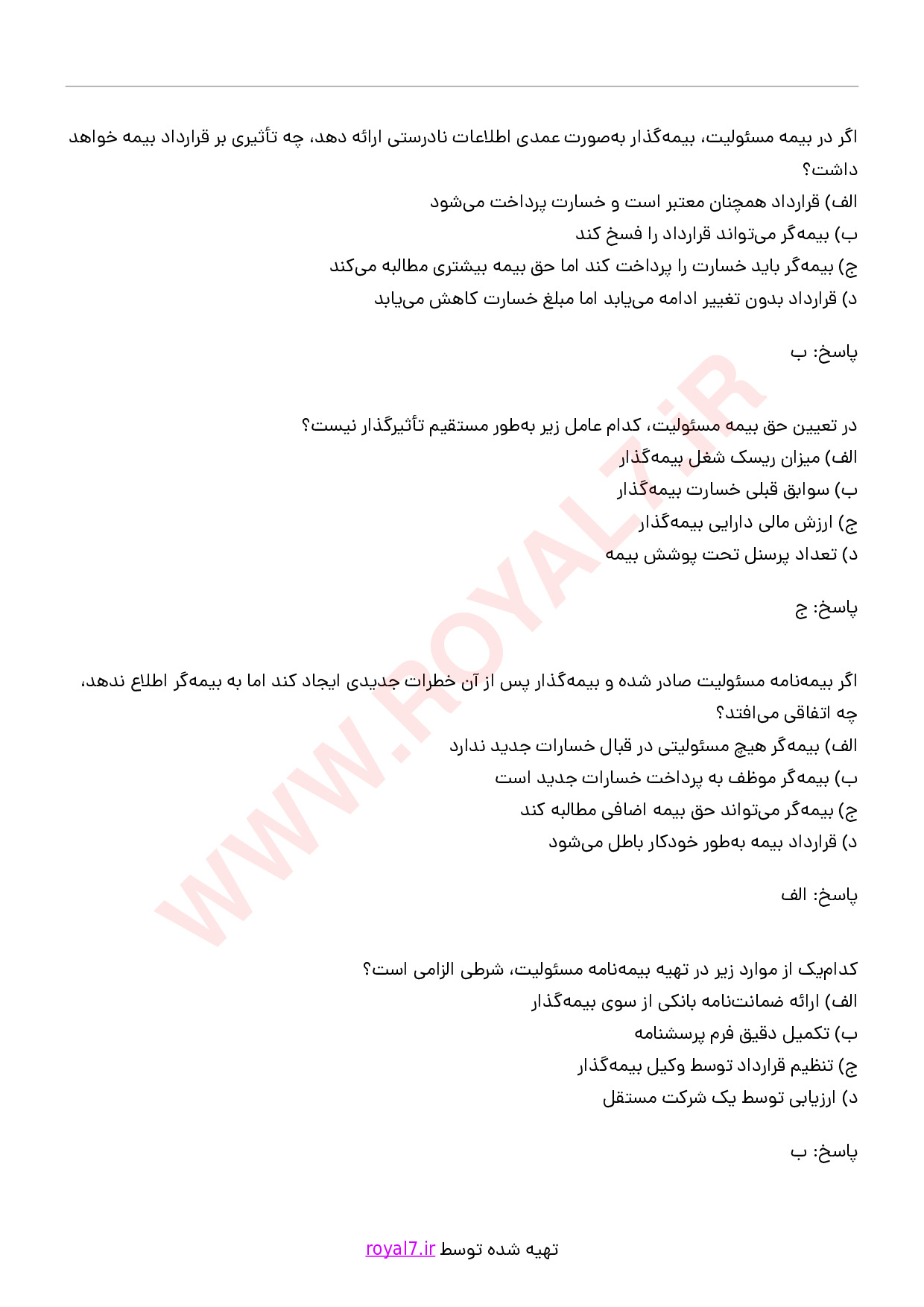 اگر در بیمه مسئولیت، بیمه‌گذار به‌صورت عمدی اطلاعات نادرستی ارائه دهد، چه تأثیری بر قرارداد بیمه خواهد داشت؟
الف) قرارداد همچنان معتبر است و خسارت پرداخت می‌شود
ب) بیمه‌گر می‌تواند قرارداد را فسخ کند
ج) بیمه‌گر باید خسارت را پرداخت کند اما حق بیمه بیشتری مطالبه می‌کند
د) قرارداد بدون تغییر ادامه می‌یابد اما مبلغ خسارت کاهش می‌یابد

پاسخ: ب

در تعیین حق بیمه مسئولیت، کدام عامل زیر به‌طور مستقیم تأثیرگذار نیست؟
الف) میزان ریسک شغل بیمه‌گذار
ب) سوابق قبلی خسارت بیمه‌گذار
ج) ارزش مالی دارایی بیمه‌گذار
د) تعداد پرسنل تحت پوشش بیمه

پاسخ: ج

اگر بیمه‌نامه مسئولیت صادر شده و بیمه‌گذار پس از آن خطرات جدیدی ایجاد کند اما به بیمه‌گر اطلاع ندهد، چه اتفاقی می‌افتد؟
الف) بیمه‌گر هیچ مسئولیتی در قبال خسارات جدید ندارد
ب) بیمه‌گر موظف به پرداخت خسارات جدید است
ج) بیمه‌گر می‌تواند حق بیمه اضافی مطالبه کند
د) قرارداد بیمه به‌طور خودکار باطل می‌شود

پاسخ: الف

کدام‌یک از موارد زیر در تهیه بیمه‌نامه مسئولیت، شرطی الزامی است؟
الف) ارائه ضمانت‌نامه بانکی از سوی بیمه‌گذار
ب) تکمیل دقیق فرم پرسشنامه
ج) تنظیم قرارداد توسط وکیل بیمه‌گذار
د) ارزیابی توسط یک شرکت مستقل

پاسخ: ب

WWW.ROYAL7.iR

تهیه شده توسط royal7.ir